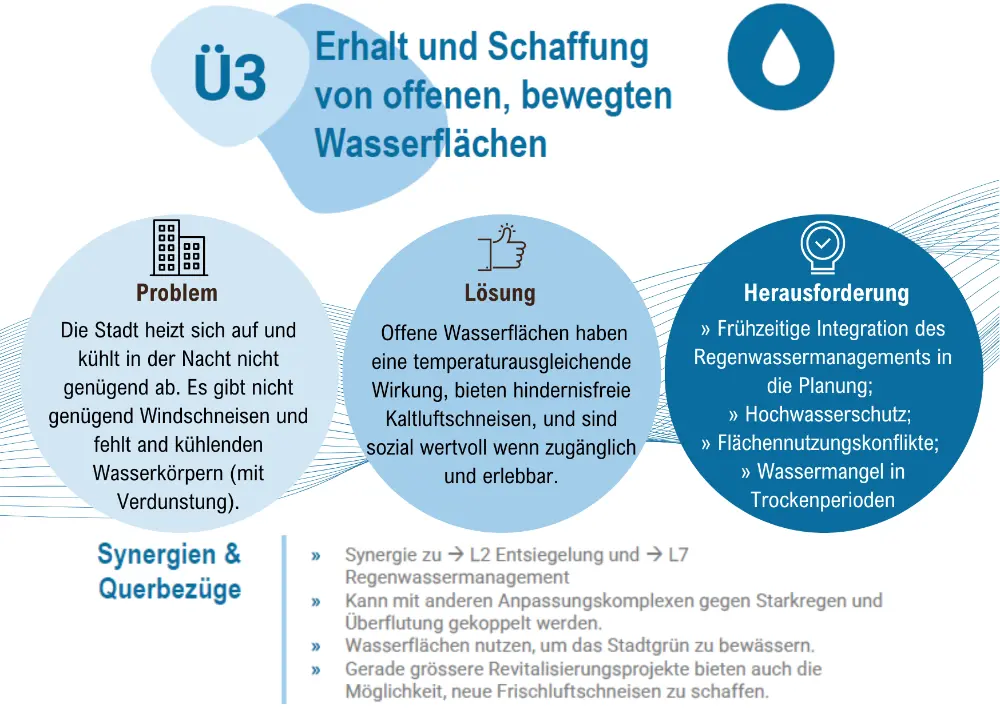 Ü3

Erhalt und Schaffung von offenen, bewegten Wasserflächen

Problem

Die Stadt heizt sich auf und kühlt in der Nacht nicht genügend ab. Es gibt nicht genügend Windschneisen und fehlt and kühlenden Wasserkörpern (mit Verdunstung).

Lösung

Offene Wasserflächen haben eine temperaturausgleichende Wirkung, bieten hindernisfreie Kaltluftschneisen, und sind sozial wertvoll wenn zugänglich und erlebbar.

Herausforderung

» Frühzeitige Integration des Regenwassermanagements in die Planung;
» Hochwasserschutz;
» Flächennutzungskonflikte;
» Wassermangel in Trockenperioden

Synergien & Querbezüge

» Synergie zu → L2 Entsiegelung und → L7 Regenwassermanagement
» Kann mit anderen Anpassungskomplexen gegen Starkregen und Überflutung gekoppelt werden.
» Wasserflächen nutzen, um das Stadtgrün zu bewässern.
» Gerade grössere Revitalisierungsprojekte bieten auch die Möglichkeit, neue Frischluftschneisen zu schaffen.